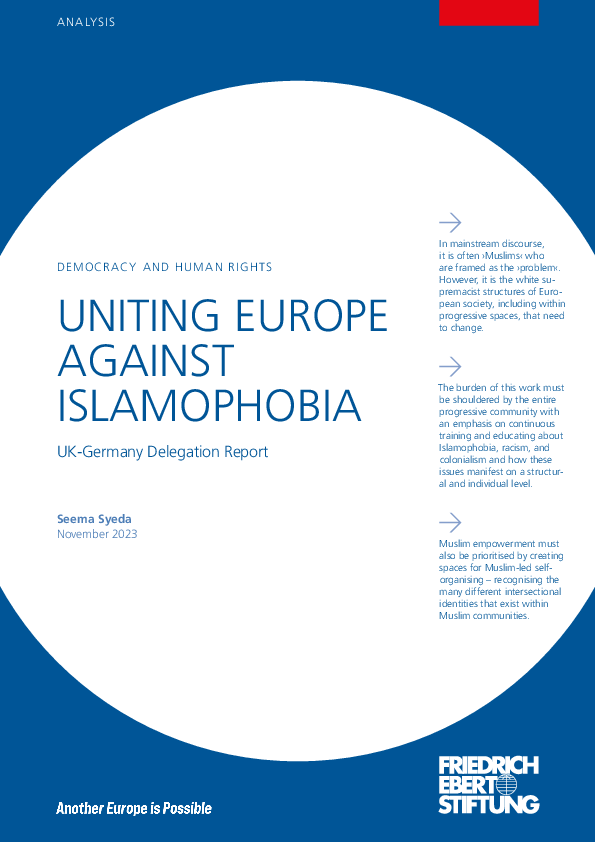 ANALYSIS

DEMOCRACY AND HUMAN RIGHTS

UNITING EUROPE AGAINST ISLAMOPHOBIA

UK-Germany Delegation Report

Seema Syeda
November 2023

In mainstream discourse, it is often ›Muslims‹ who are framed as the ›problem‹. However, it is the white supremacist structures of European society, including within progressive spaces, that need to change.

The burden of this work must be shouldered by the entire progressive community with an emphasis on continuous training and educating about Islamophobia, racism, and colonialism and how these issues manifest on a structural and individual level.

Muslim empowerment must also be prioritised by creating spaces for Muslim-led self-organising – recognising the many different intersectional identities that exist within Muslim communities.

Another Europe is Possible

FRIEDRICH EBERT STIFTUNG